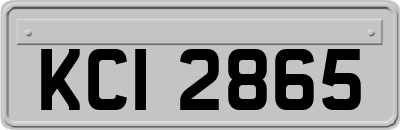 KCI 2865